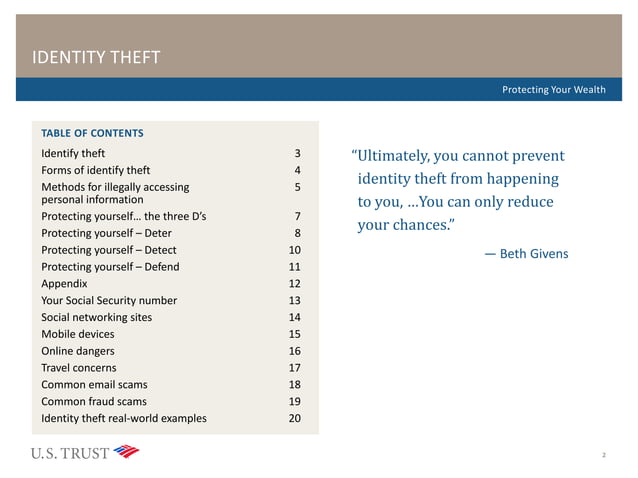 IDENTITY THEFT

Protecting Your Wealth

TABLE OF CONTENTS

| | |
|---|---|
| Identify theft | 3 |
| Forms of identify theft | 4 |
| Methods for illegally accessing personal information | 5 |
| Protecting yourself… the three D's | 7 |
| Protecting yourself – Deter | 8 |
| Protecting yourself – Detect | 10 |
| Protecting yourself – Defend | 11 |
| Appendix | 12 |
| Your Social Security number | 13 |
| Social networking sites | 14 |
| Mobile devices | 15 |
| Online dangers | 16 |
| Travel concerns | 17 |
| Common email scams | 18 |
| Common fraud scams | 19 |
| Identity theft real-world examples | 20 |

"Ultimately, you cannot prevent identity theft from happening to you, …You can only reduce your chances."

— Beth Givens

U.S. TRUST

2